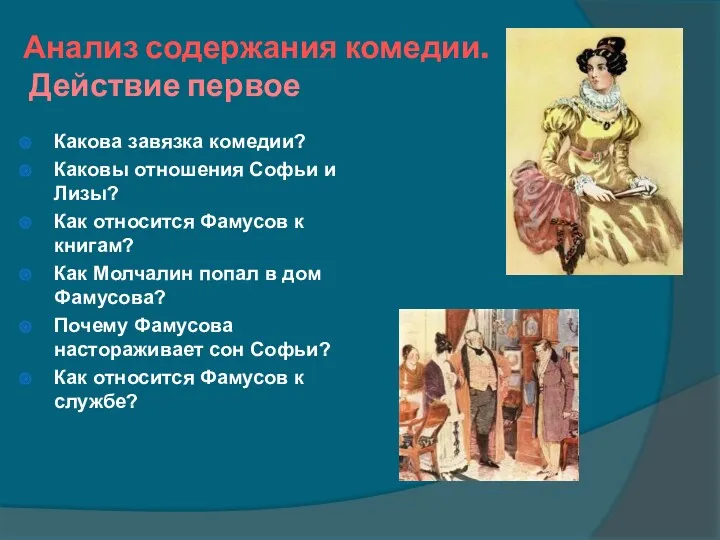 Анализ содержания комедии.
Действие первое

Какова завязка комедии?
Каковы отношения Софьи и Лизы?
Как относится Фамусов к книгам?
Как Молчалин попал в дом Фамусова?
Почему Фамусова настораживает сон Софьи?
Как относится Фамусов к службе?